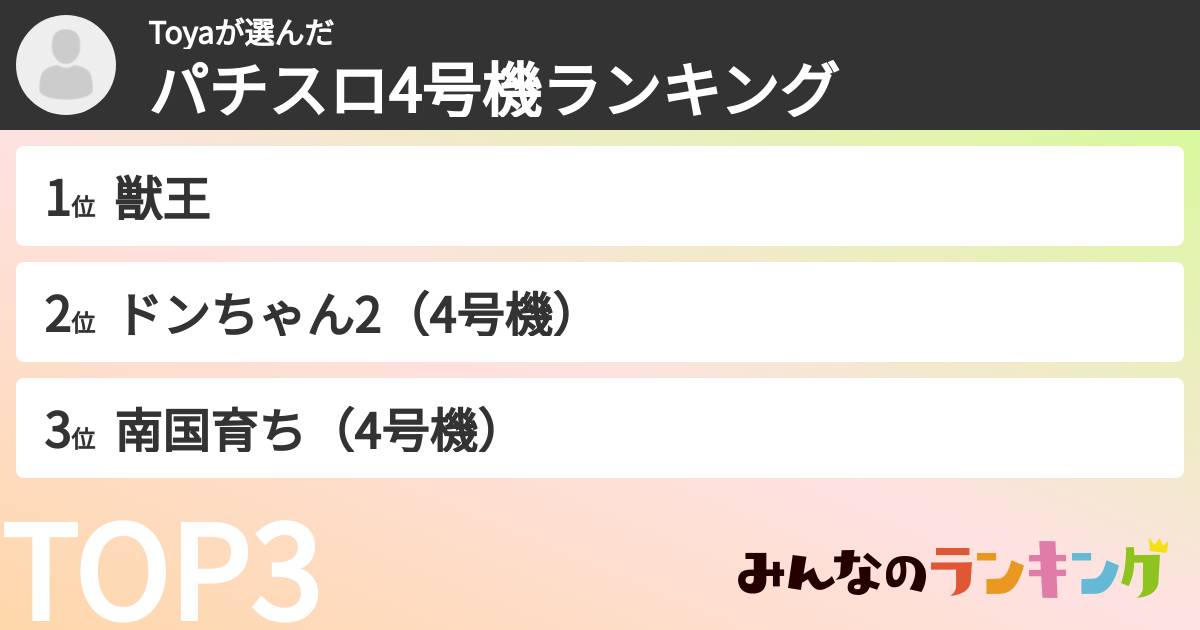 Toyaが選んだ
パチスロ4号機ランキング

1位 獣王

2位 ドンちゃん2（4号機）

3位 南国育ち（4号機）

TOP3

みんなのランキング